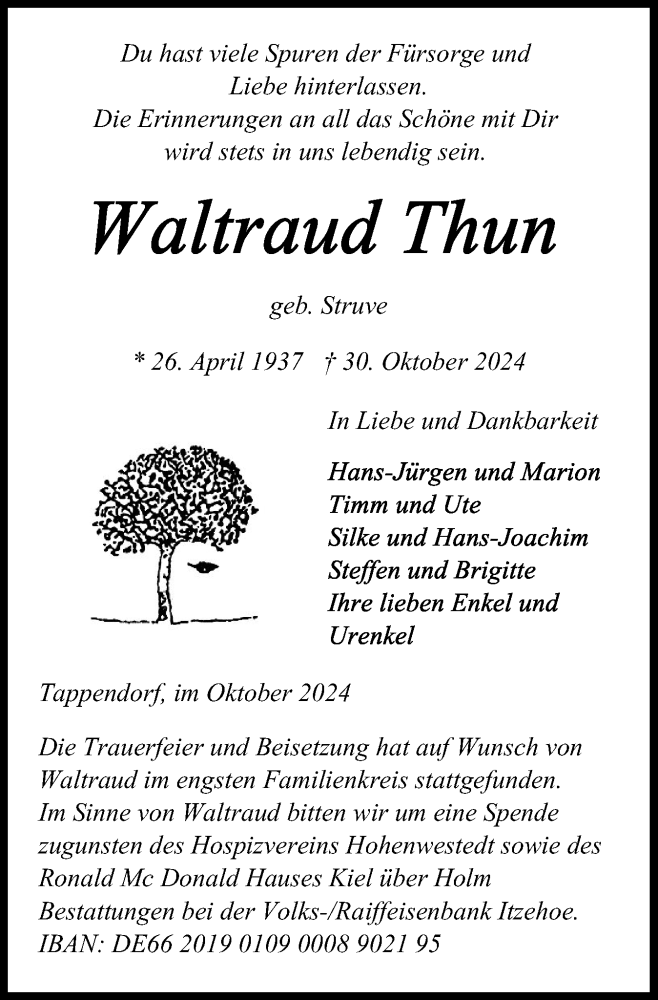 Du hast viele Spuren der Fürsorge und Liebe hinterlassen.
Die Erinnerungen an all das Schöne mit Dir wird stets in uns lebendig sein.

Waltraud Thun

geb. Struve

* 26. April 1937 † 30. Oktober 2024

In Liebe und Dankbarkeit

Hans-Jürgen und Marion
Timm und Ute
Silke und Hans-Joachim
Steffen und Brigitte
Ihre lieben Enkel und Urenkel

Tappendorf, im Oktober 2024

Die Trauerfeier und Beisetzung hat auf Wunsch von Waltraud im engsten Familienkreis stattgefunden.
Im Sinne von Waltraud bitten wir um eine Spende zugunsten des Hospizvereins Hohenwestedt sowie des Ronald Mc Donald Hauses Kiel über Holm Bestattungen bei der Volks-/Raiffeisenbank Itzehoe.
IBAN: DE66 2019 0109 0008 9021 95